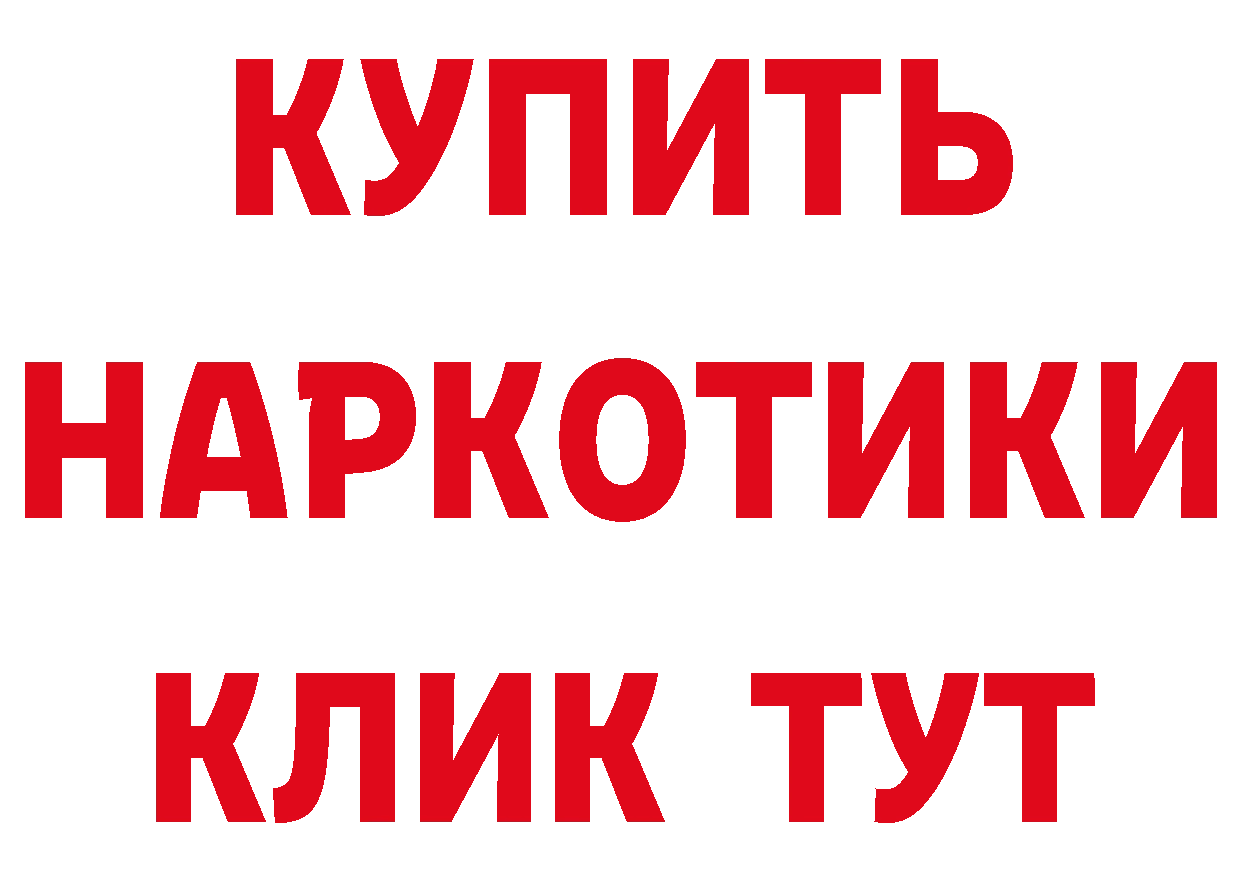 КУПИТЬ
НАРКОТИКИ
КЛИК ТУТ